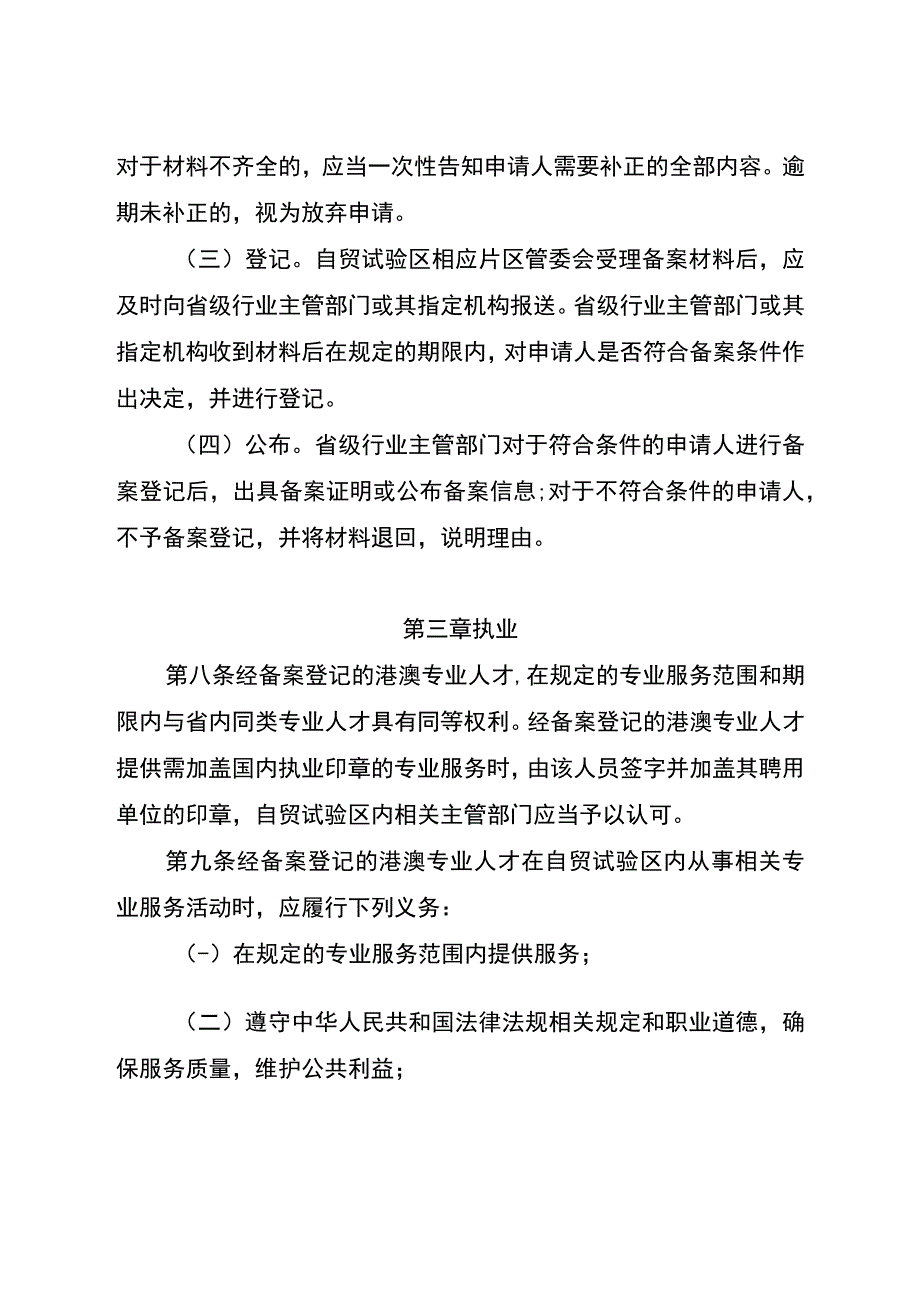 对于材料不齐全的，应当一次性告知申请人需要补正的全部内容。逾期未补正的，视为放弃申请。

（三）登记。自贸试验区相应片区管委会受理备案材料后，应及时向省级行业主管部门或其指定机构报送。省级行业主管部门或其指定机构收到材料后在规定的期限内，对申请人是否符合备案条件作出决定，并进行登记。

（四）公布。省级行业主管部门对于符合条件的申请人进行备案登记后，出具备案证明或公布备案信息;对于不符合条件的申请人，不予备案登记，并将材料退回，说明理由。

第三章执业

第八条经备案登记的港澳专业人才,在规定的专业服务范围和期限内与省内同类专业人才具有同等权利。经备案登记的港澳专业人才提供需加盖国内执业印章的专业服务时，由该人员签字并加盖其聘用单位的印章，自贸试验区内相关主管部门应当予以认可。

第九条经备案登记的港澳专业人才在自贸试验区内从事相关专业服务活动时，应履行下列义务：

（-）在规定的专业服务范围内提供服务；

（二）遵守中华人民共和国法律法规相关规定和职业道德，确保服务质量，维护公共利益；